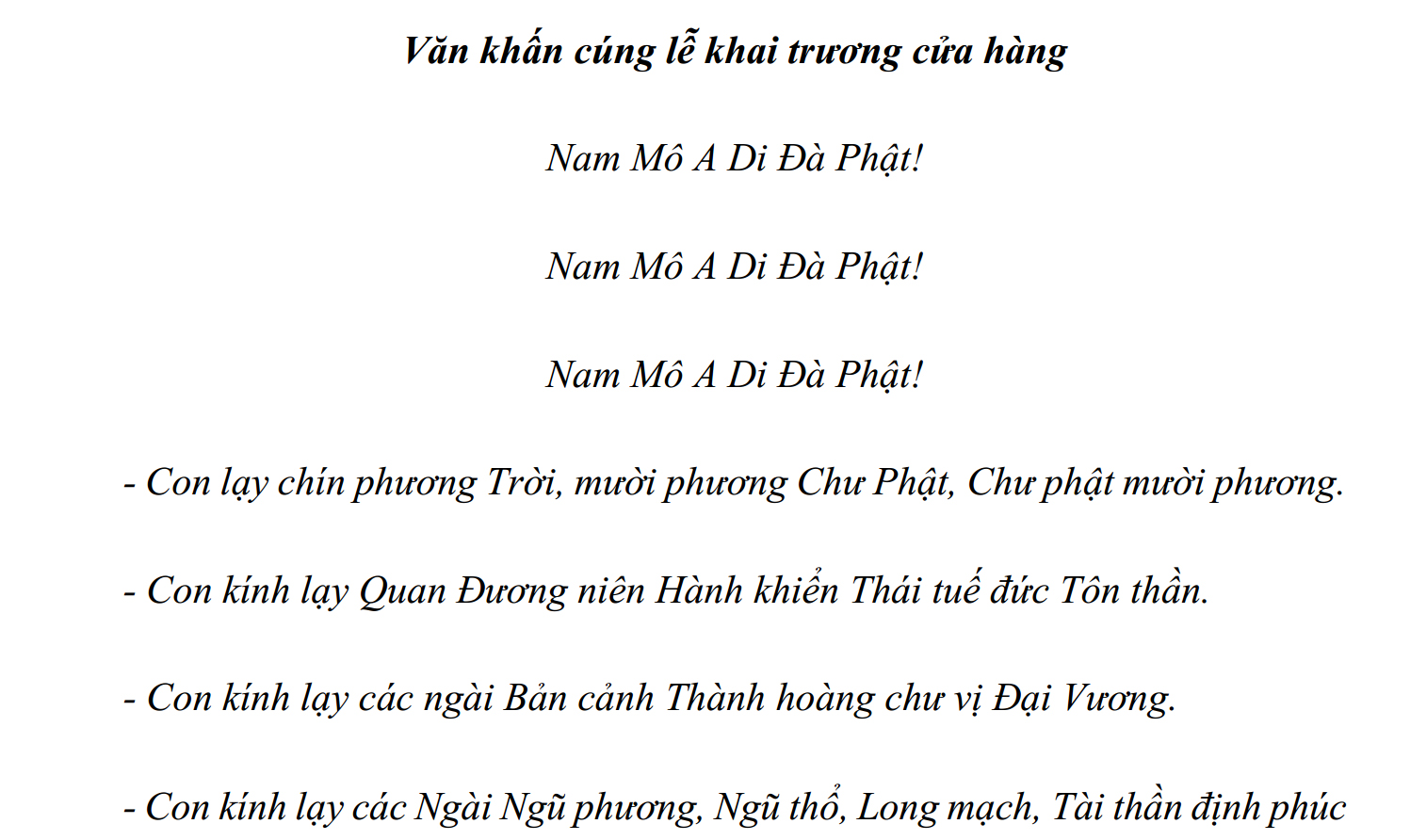 Văn khấn cúng lễ khai trương cửa hàng

Nam Mô A Di Đà Phật!

Nam Mô A Di Đà Phật!

Nam Mô A Di Đà Phật!

- Con lạy chín phương Trời, mười phương Chư Phật, Chư phật mười phương.

- Con kính lạy Quan Đương niên Hành khiển Thái tuế đức Tôn thần.

- Con kính lạy các ngài Bản cảnh Thành hoàng chư vị Đại Vương.

- Con kính lạy các Ngài Ngũ phương, Ngũ thổ, Long mạch, Tài thần định phúc